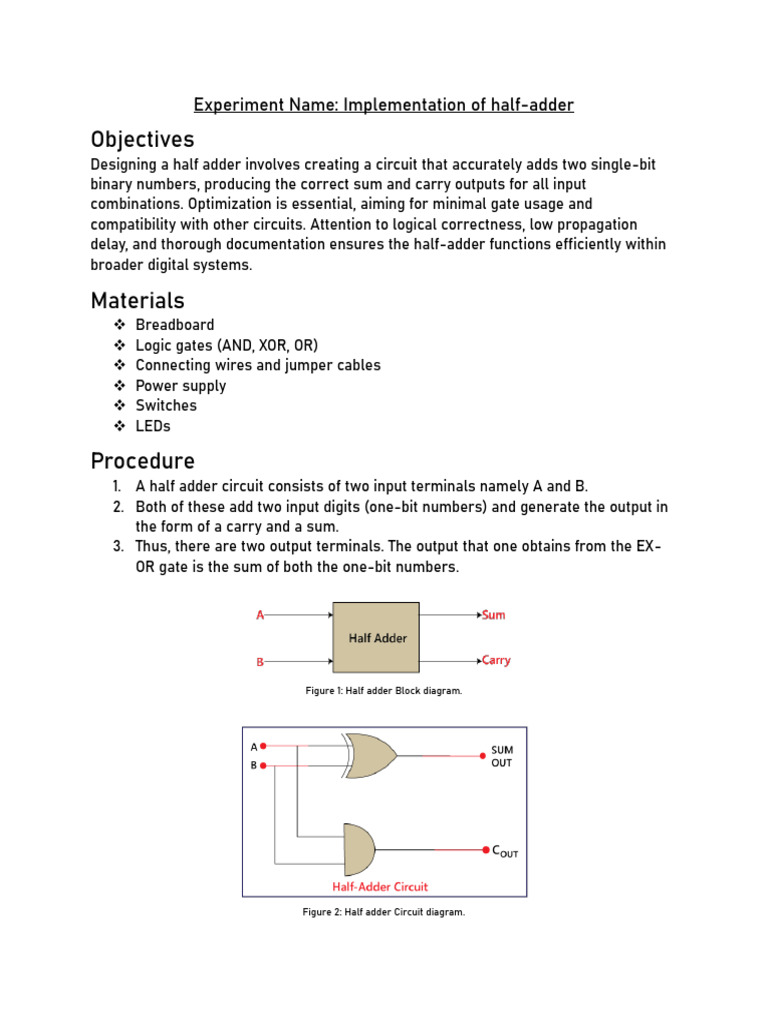 Experiment Name: Implementation of half-adder

Objectives

Designing a half adder involves creating a circuit that accurately adds two single-bit binary numbers, producing the correct sum and carry outputs for all input combinations. Optimization is essential, aiming for minimal gate usage and compatibility with other circuits. Attention to logical correctness, low propagation delay, and thorough documentation ensures the half-adder functions efficiently within broader digital systems.

Materials

❖ Breadboard
❖ Logic gates (AND, XOR, OR)
❖ Connecting wires and jumper cables
❖ Power supply
❖ Switches
❖ LEDs

Procedure

1. A half adder circuit consists of two input terminals namely A and B.
2. Both of these add two input digits (one-bit numbers) and generate the output in the form of a carry and a sum.
3. Thus, there are two output terminals. The output that one obtains from the EX-OR gate is the sum of both the one-bit numbers.

A
B
Half Adder
Sum
Carry

Figure 1: Half adder Block diagram.

A
B
SUM OUT
$C_{OUT}$
Half-Adder Circuit

Figure 2: Half adder Circuit diagram.